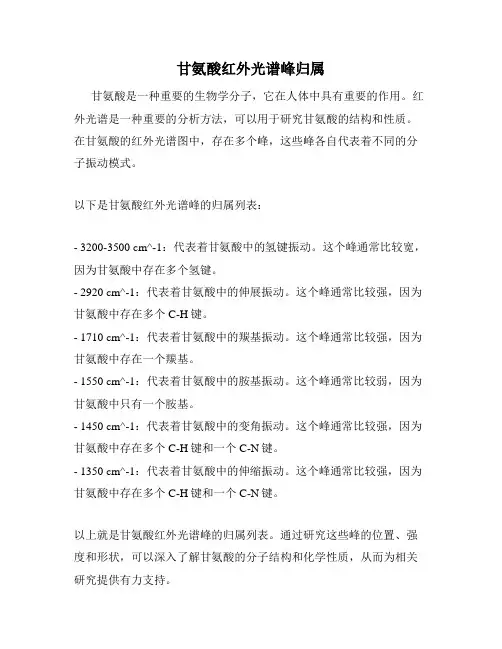 甘氨酸红外光谱峰归属

甘氨酸是一种重要的生物学分子，它在人体中具有重要的作用。红外光谱是一种重要的分析方法，可以用于研究甘氨酸的结构和性质。在甘氨酸的红外光谱图中，存在多个峰，这些峰各自代表着不同的分子振动模式。

以下是甘氨酸红外光谱峰的归属列表：

- 3200-3500 cm^-1：代表着甘氨酸中的氢键振动。这个峰通常比较宽，因为甘氨酸中存在多个氢键。
- 2920 cm^-1：代表着甘氨酸中的伸展振动。这个峰通常比较强，因为甘氨酸中存在多个 C-H 键。
- 1710 cm^-1：代表着甘氨酸中的羰基振动。这个峰通常比较强，因为甘氨酸中存在一个羰基。
- 1550 cm^-1：代表着甘氨酸中的胺基振动。这个峰通常比较弱，因为甘氨酸中只有一个胺基。
- 1450 cm^-1：代表着甘氨酸中的变角振动。这个峰通常比较强，因为甘氨酸中存在多个 C-H 键和一个 C-N 键。
- 1350 cm^-1：代表着甘氨酸中的伸缩振动。这个峰通常比较强，因为甘氨酸中存在多个 C-H 键和一个 C-N 键。

以上就是甘氨酸红外光谱峰的归属列表。通过研究这些峰的位置、强度和形状，可以深入了解甘氨酸的分子结构和化学性质，从而为相关研究提供有力支持。